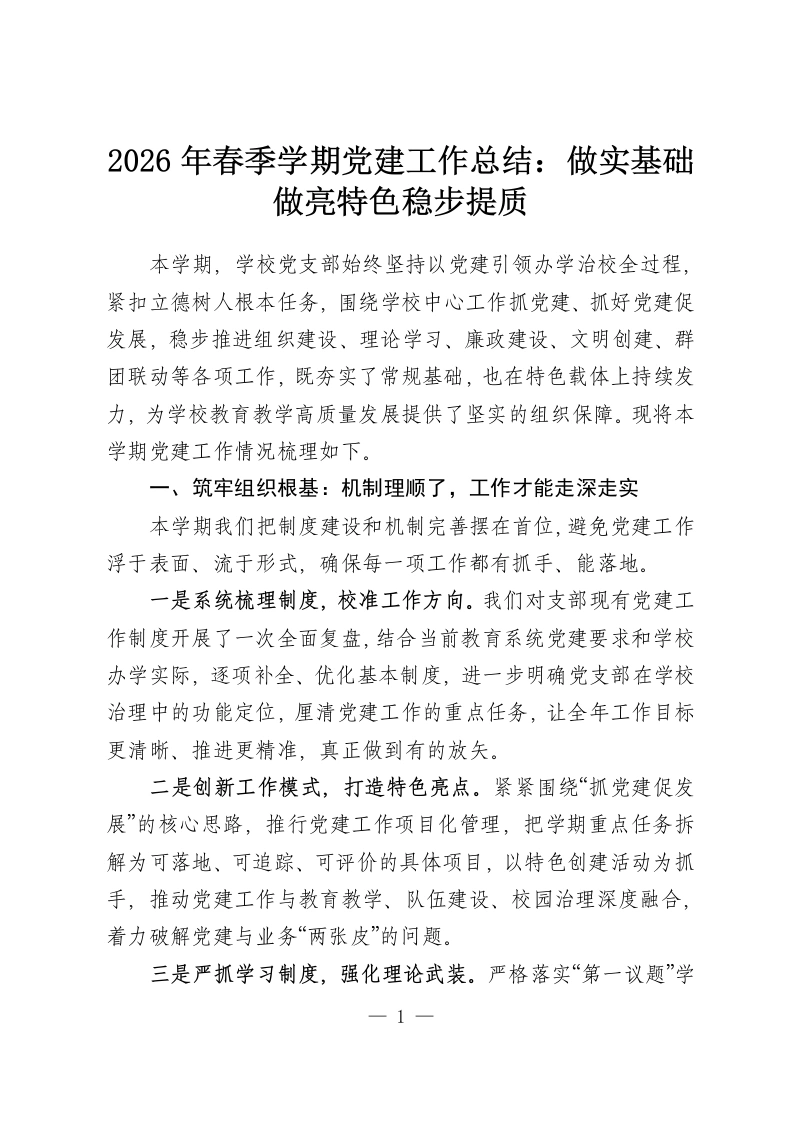 2026年春季学期党建工作总结：做实基础做亮特色稳步提质

本学期，学校党支部始终坚持以党建引领办学治校全过程，紧扣立德树人根本任务，围绕学校中心工作抓党建、抓好党建促发展，稳步推进组织建设、理论学习、廉政建设、文明创建、群团联动等各项工作，既夯实了常规基础，也在特色载体上持续发力，为学校教育教学高质量发展提供了坚实的组织保障。现将本学期党建工作情况梳理如下。

一、筑牢组织根基：机制理顺了，工作才能走深走实

本学期我们把制度建设和机制完善摆在首位，避免党建工作浮于表面、流于形式，确保每一项工作都有抓手、能落地。

一是系统梳理制度，校准工作方向。我们对支部现有党建工作制度开展了一次全面复盘，结合当前教育系统党建要求和学校办学实际，逐项补全、优化基本制度，进一步明确党支部在学校治理中的功能定位，厘清党建工作的重点任务，让全年工作目标更清晰、推进更精准，真正做到有的放矢。

二是创新工作模式，打造特色亮点。紧紧围绕“抓党建促发展”的核心思路，推行党建工作项目化管理，把学期重点任务拆解为可落地、可追踪、可评价的具体项目，以特色创建活动为抓手，推动党建工作与教育教学、队伍建设、校园治理深度融合，着力破解党建与业务“两张皮”的问题。

三是严抓学习制度，强化理论武装。严格落实“第一议题”学

— 1 —